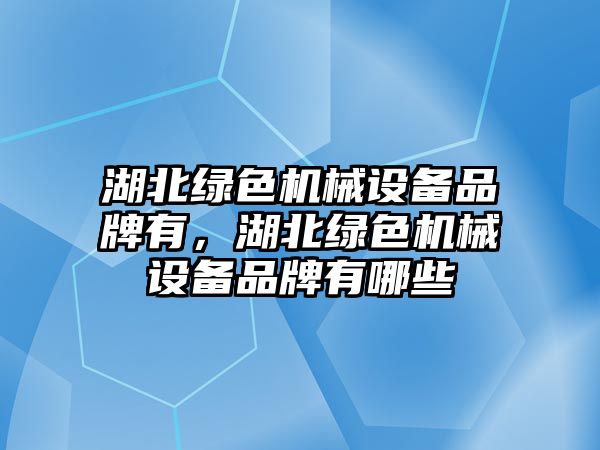 湖北绿色机械设备品牌有，湖北绿色机械设备品牌有哪些